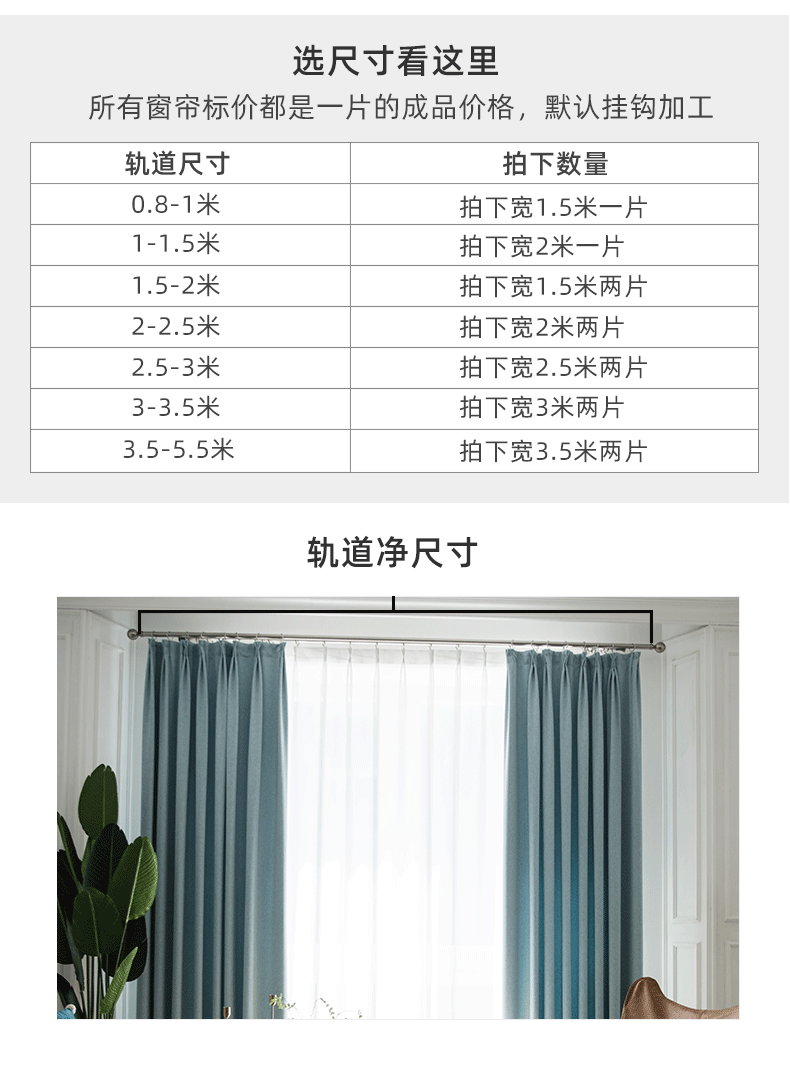 选尺寸看这里

所有窗帘标价都是一片的成品价格，默认挂钩加工

| 轨道尺寸 | 拍下数量 |
|---|---|
| 0.8-1米 | 拍下宽1.5米一片 |
| 1-1.5米 | 拍下宽2米一片 |
| 1.5-2米 | 拍下宽1.5米两片 |
| 2-2.5米 | 拍下宽2米两片 |
| 2.5-3米 | 拍下宽2.5米两片 |
| 3-3.5米 | 拍下宽3米两片 |
| 3.5-5.5米 | 拍下宽3.5米两片 |

轨道净尺寸